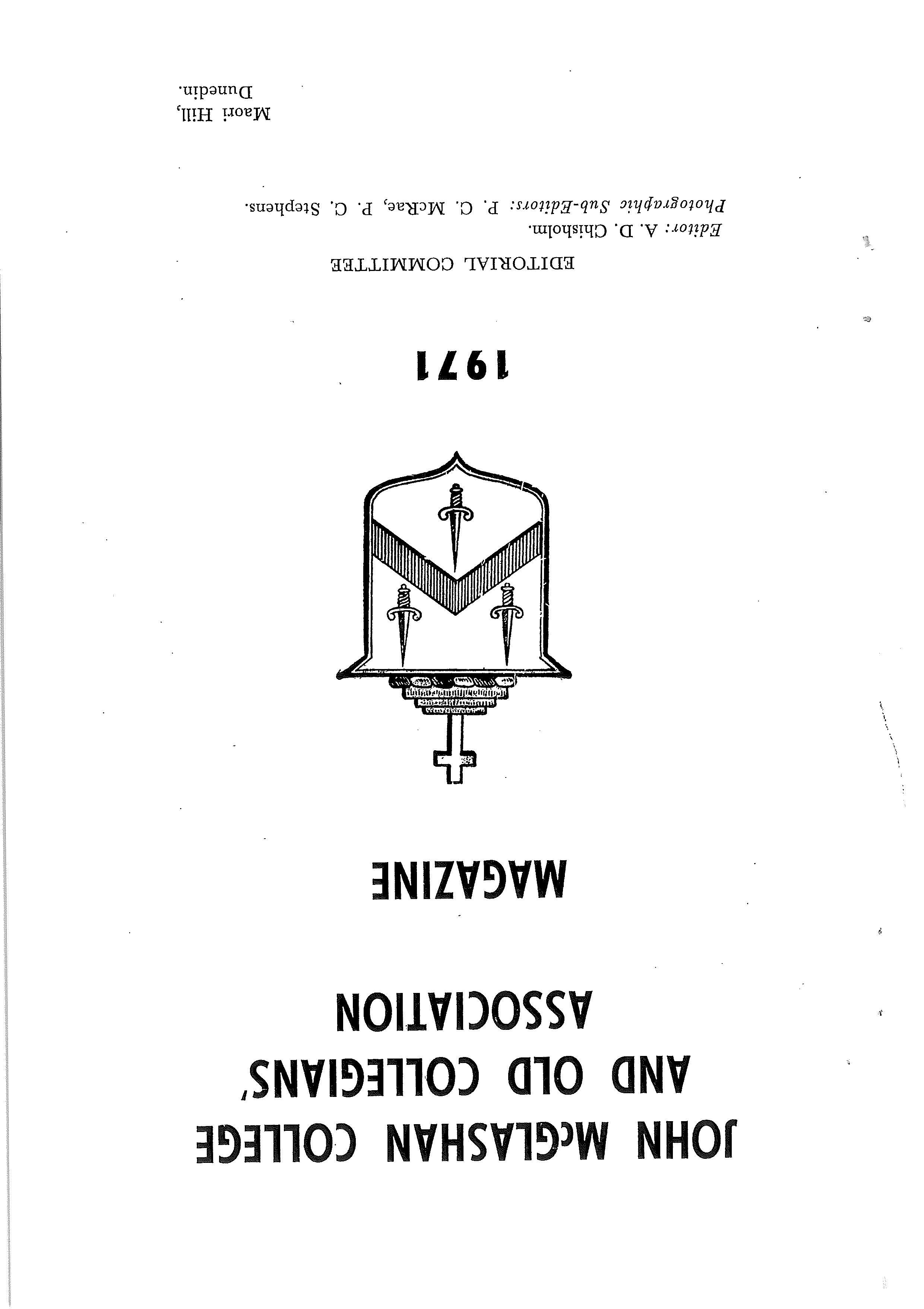 JOHN McGLASHAN COLLEGE AND OLD COLLEGIANS' ASSOCIATION

MAGAZINE

1971

EDITORIAL COMMITTEE

Editor: A. D. Chisholm.
Photographic Sub-Editors: P. C. McRae, P. C. Stephens.

Maori Hill,
Dunedin.